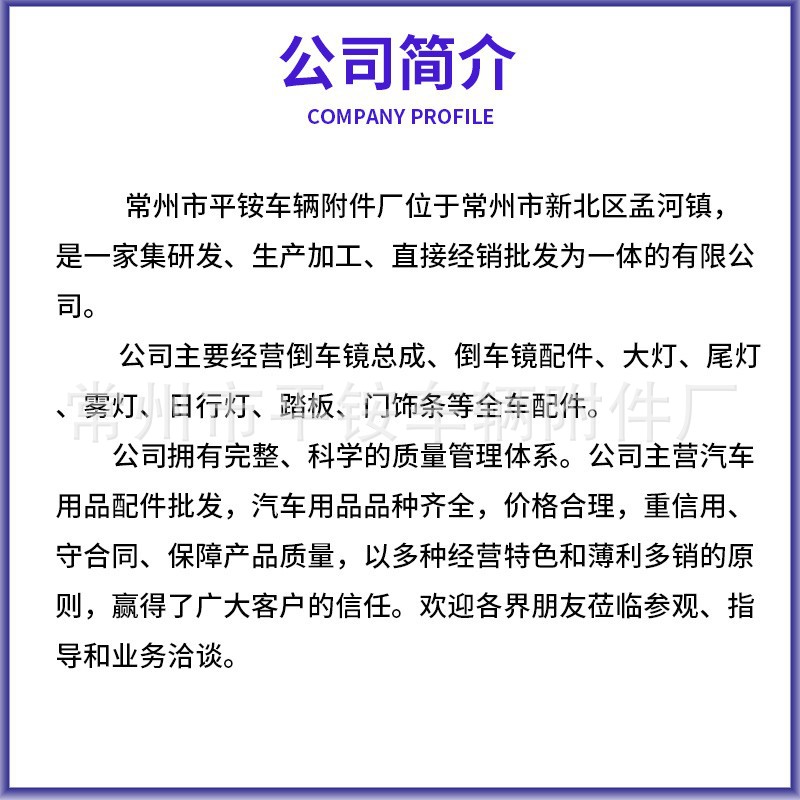 公司简介
COMPANY PROFILE

常州市平铵车辆附件厂位于常州市新北区孟河镇，是一家集研发、生产加工、直接经销批发为一体的有限公司。

公司主要经营倒车镜总成、倒车镜配件、大灯、尾灯、雾灯、日行灯、踏板、门饰条等全车配件。

常州市平铵车辆附件厂

公司拥有完整、科学的质量管理体系。公司主营汽车用品配件批发，汽车用品品种齐全，价格合理，重信用、守合同、保障产品质量，以多种经营特色和薄利多销的原则，赢得了广大客户的信任。欢迎各界朋友莅临参观、指导和业务洽谈。